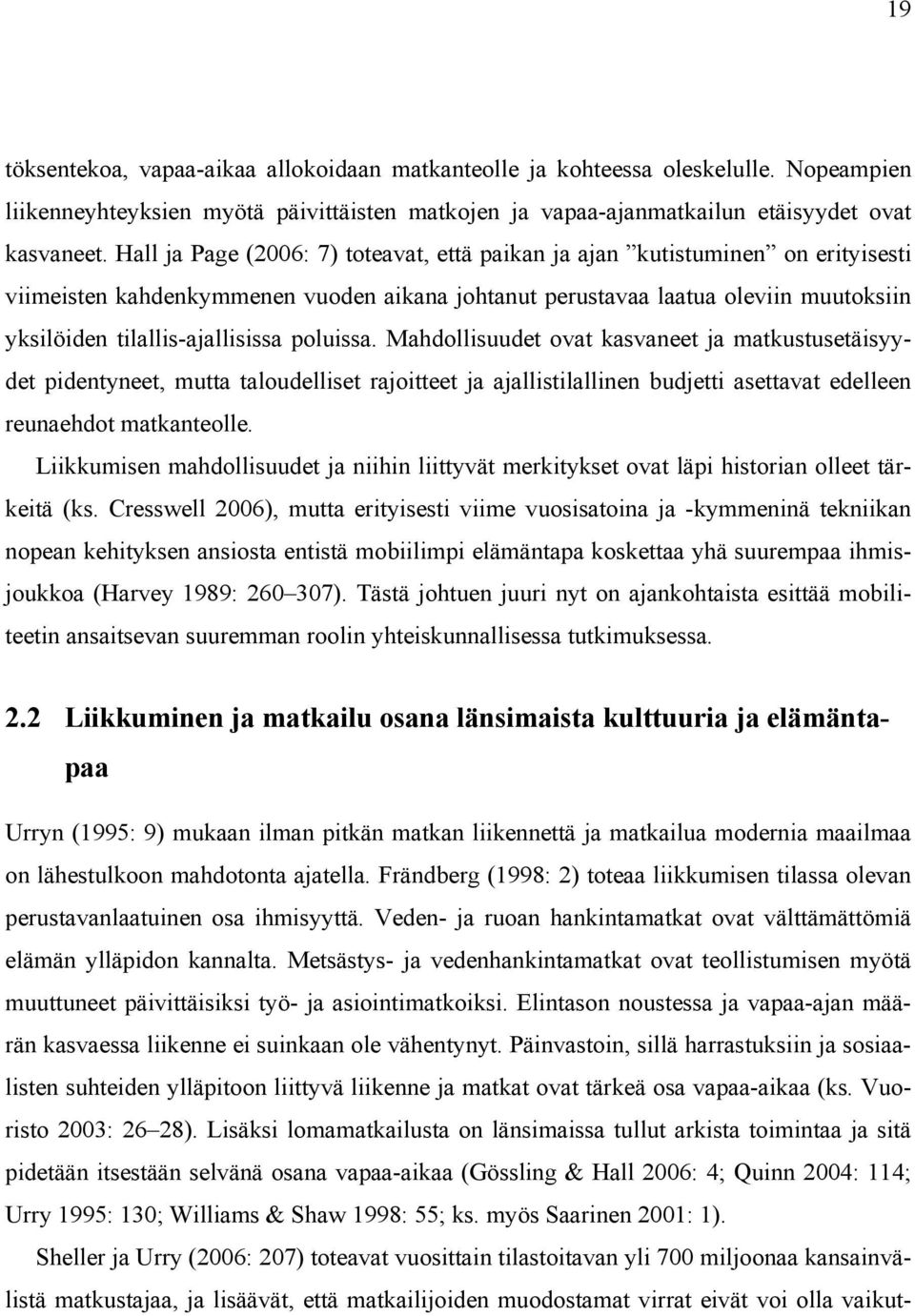 19

töksentekoa, vapaa-aikaa allokoidaan matkanteolle ja kohteessa oleskelulle. Nopeampien liikenneyhteyksien myötä päivittäisten matkojen ja vapaa-ajanmatkailun etäisyydet ovat kasvaneet. Hall ja Page (2006: 7) toteavat, että paikan ja ajan ”kutistuminen” on erityisesti viimeisten kahdenkymmenen vuoden aikana johtanut perustavaa laatua oleviin muutoksiin yksilöiden tilallis-ajallisissa poluissa. Mahdollisuudet ovat kasvaneet ja matkustusetäisyydet pidentyneet, mutta taloudelliset rajoitteet ja ajallistilallinen budjetti asettavat edelleen reunaehdot matkanteolle.

Liikkumisen mahdollisuudet ja niihin liittyvät merkitykset ovat läpi historian olleet tärkeitä (ks. Cresswell 2006), mutta erityisesti viime vuosisatoina ja -kymmeninä tekniikan nopean kehityksen ansiosta entistä mobiilimpi elämäntapa koskettaa yhä suurempaa ihmisjoukkoa (Harvey 1989: 260–307). Tästä johtuen juuri nyt on ajankohtaista esittää mobiliteetin ansaitsevan suuremman roolin yhteiskunnallisessa tutkimuksessa.

2.2 Liikkuminen ja matkailu osana länsimaista kulttuuria ja elämäntapaa

Urryn (1995: 9) mukaan ilman pitkän matkan liikennettä ja matkailua modernia maailmaa on lähestulkoon mahdotonta ajatella. Frändberg (1998: 2) toteaa liikkumisen tilassa olevan perustavanlaatuinen osa ihmisyyttä. Veden- ja ruoan hankintamatkat ovat välttämättömiä elämän ylläpidon kannalta. Metsästys- ja vedenhankintamatkat ovat teollistumisen myötä muuttuneet päivittäisiksi työ- ja asiointimatkoiksi. Elintason noustessa ja vapaa-ajan määrän kasvaessa liikenne ei suinkaan ole vähentynyt. Päinvastoin, sillä harrastuksiin ja sosiaalisten suhteiden ylläpitoon liittyvä liikenne ja matkat ovat tärkeä osa vapaa-aikaa (ks. Vuoristo 2003: 26–28). Lisäksi lomamatkailusta on länsimaissa tullut arkista toimintaa ja sitä pidetään itsestään selvänä osana vapaa-aikaa (Gössling & Hall 2006: 4; Quinn 2004: 114; Urry 1995: 130; Williams & Shaw 1998: 55; ks. myös Saarinen 2001: 1).

Sheller ja Urry (2006: 207) toteavat vuosittain tilastoitavan yli 700 miljoonaa kansainvälistä matkustajaa, ja lisäävät, että matkailijoiden muodostamat virrat eivät voi olla vaikut-